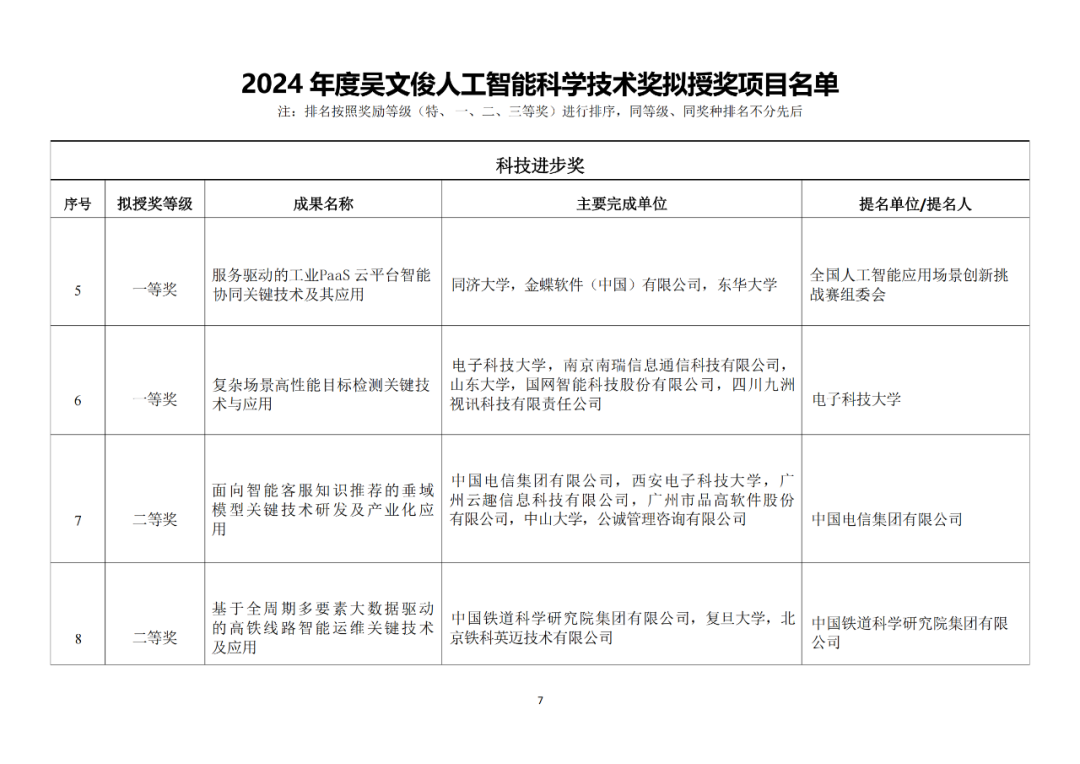 2024 年度吴文俊人工智能科学技术奖拟授奖项目名单

注：排名按照奖励等级（特、一、二、三等奖）进行排序，同等级、同奖种排名不分先后

科技进步奖

| 序号 | 拟授奖等级 | 成果名称 | 主要完成单位 | 提名单位/提名人 |
|---|---|---|---|---|
| 5 | 一等奖 | 服务驱动的工业PaaS 云平台智能协同关键技术及其应用 | 同济大学，金蝶软件（中国）有限公司，东华大学 | 全国人工智能应用场景创新挑战赛组委会 |
| 6 | 一等奖 | 复杂场景高性能目标检测关键技术与应用 | 电子科技大学，南京南瑞信息通信科技有限公司，山东大学，国网智能科技股份有限公司，四川九洲视讯科技有限责任公司 | 电子科技大学 |
| 7 | 二等奖 | 面向智能客服知识推荐的垂域模型关键技术研发及产业化应用 | 中国电信集团有限公司，西安电子科技大学，广州云趣信息科技有限公司，广州市品高软件股份有限公司，中山大学，公诚管理咨询有限公司 | 中国电信集团有限公司 |
| 8 | 二等奖 | 基于全周期多要素大数据驱动的高铁线路智能运维关键技术及应用 | 中国铁道科学研究院集团有限公司，复旦大学，北京铁科英迈技术有限公司 | 中国铁道科学研究院集团有限公司 |

7